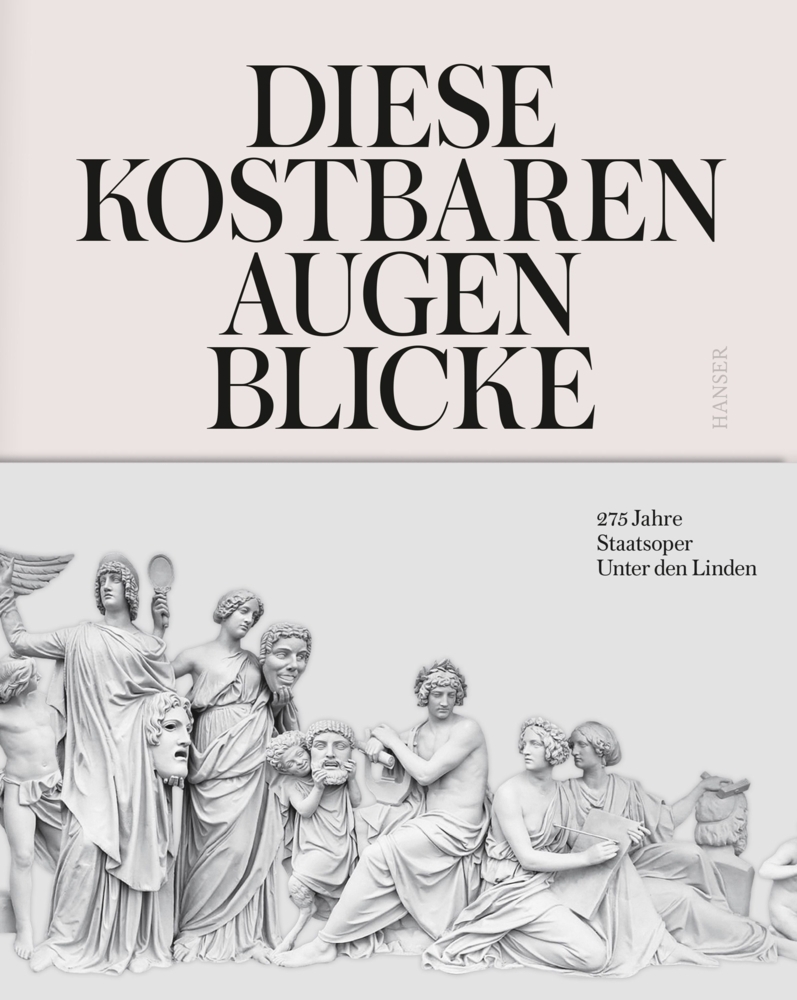 DIESE
KOSTBAREN
AUGEN
BLICKE

HANSER

275 Jahre
Staatsoper
Unter den Linden